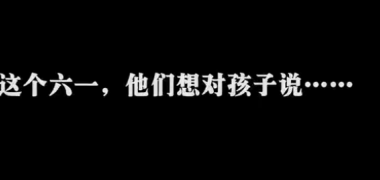 这个六一，他们想对孩子说……